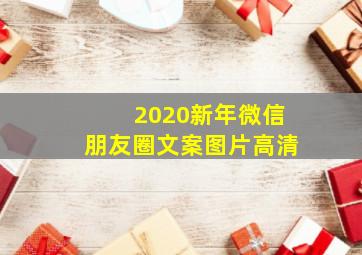 2020新年微信
朋友圈文案图片高清